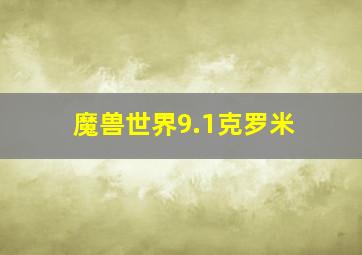 魔兽世界9.1克罗米